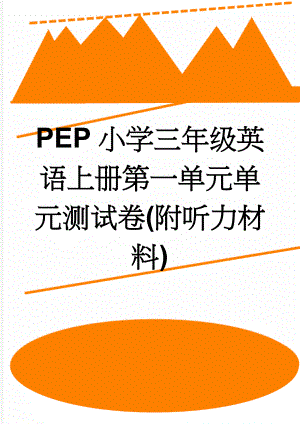 PEP 小学三年级英语上册第一单元单元测试卷(附听力材料)